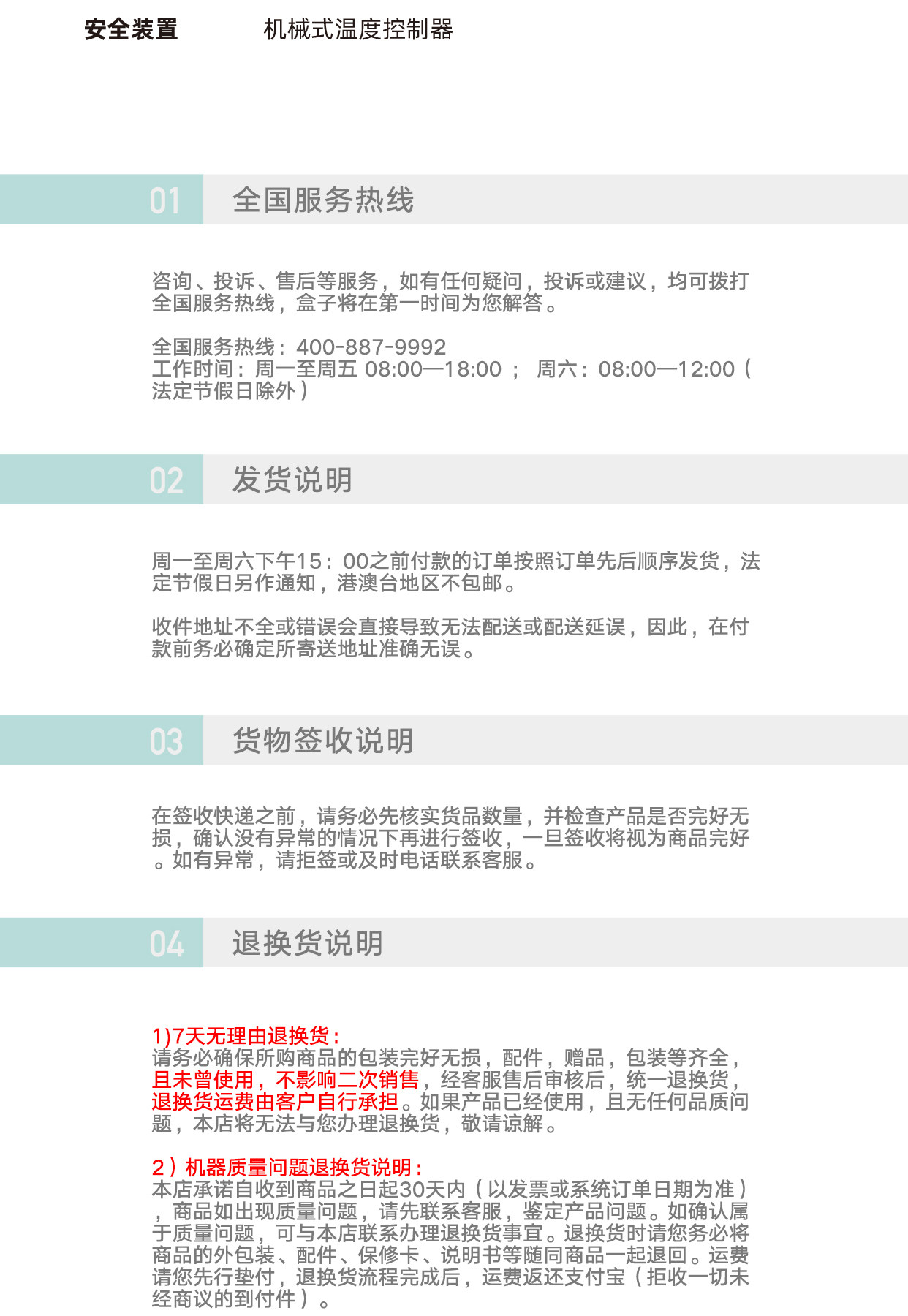 安全装置　　机械式温度控制器

01 全国服务热线

咨询、投诉、售后等服务，如有任何疑问，投诉或建议，均可拨打全国服务热线，盒子将在第一时间为您解答。

全国服务热线：400-887-9992
工作时间：周一至周五 08:00—18:00 ； 周六：08:00—12:00（法定节假日除外）

02 发货说明

周一至周六下午15：00之前付款的订单按照订单先后顺序发货，法定节假日另作通知，港澳台地区不包邮。

收件地址不全或错误会直接导致无法配送或配送延误，因此，在付款前务必确定所寄送地址准确无误。

03 货物签收说明

在签收快递之前，请务必先核实货品数量，并检查产品是否完好无损，确认没有异常的情况下再进行签收，一旦签收将视为商品完好。如有异常，请拒签或及时电话联系客服。

04 退换货说明

1)7天无理由退换货：
请务必确保所购商品的包装完好无损，配件，赠品，包装等齐全，且未曾使用，不影响二次销售，经客服售后审核后，统一退换货，退换货运费由客户自行承担。如果产品已经使用，且无任何品质问题，本店将无法与您办理退换货，敬请谅解。

2）机器质量问题退换货说明：
本店承诺自收到商品之日起30天内（以发票或系统订单日期为准），商品如出现质量问题，请先联系客服，鉴定产品问题。如确认属于质量问题，可与本店联系办理退换货事宜。退换货时请您务必将商品的外包装、配件、保修卡、说明书等随同商品一起退回。运费请您先行垫付，退换货流程完成后，运费返还支付宝（拒收一切未经商议的到付件）。